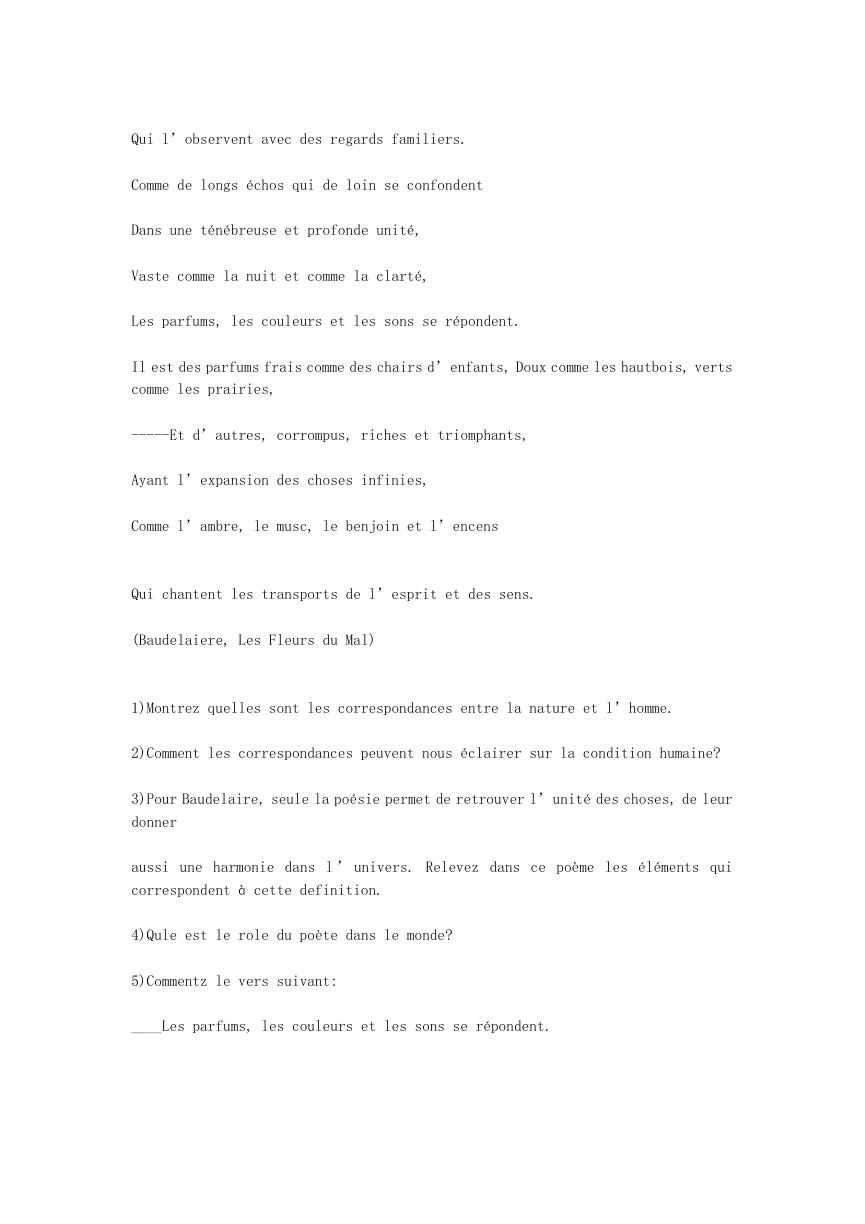 Qui l' observent avec des regards familiers.

Comme de longs échos qui de loin se confondent

Dans une ténébreuse et profonde unité,

Vaste comme la nuit et comme la clarté,

Les parfums, les couleurs et les sons se répondent.

Il est des parfums frais comme des chairs d' enfants, Doux comme les hautbois, verts comme les prairies,

-----Et d' autres, corrompus, riches et triomphants,

Ayant l' expansion des choses infinies,

Comme l' ambre, le musc, le benjoin et l' encens

Qui chantent les transports de l' esprit et des sens.

(Baudelaiere, Les Fleurs du Mal)

1)Montrez quelles sont les correspondances entre la nature et l' homme.

2)Comment les correspondances peuvent nous éclairer sur la condition humaine?

3)Pour Baudelaire, seule la poésie permet de retrouver l' unité des choses, de leur donner

aussi une harmonie dans l' univers. Relevez dans ce poème les éléments qui correspondent à cette definition.

4)Qule est le role du poète dans le monde?

5)Commentz le vers suivant:

____Les parfums, les couleurs et les sons se répondent.